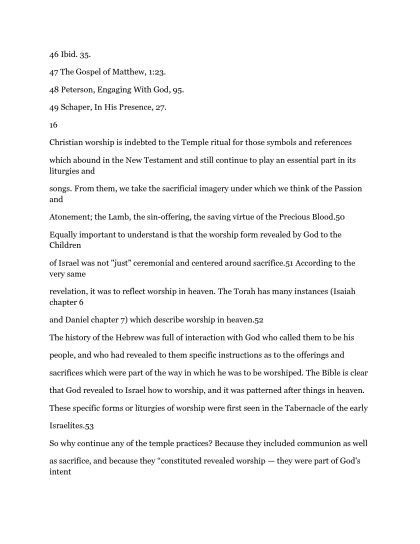 46 Ibid. 35.

47 The Gospel of Matthew, 1:23.

48 Peterson, Engaging With God, 95.

49 Schaper, In His Presence, 27.

16

Christian worship is indebted to the Temple ritual for those symbols and references which abound in the New Testament and still continue to play an essential part in its liturgies and songs. From them, we take the sacrificial imagery under which we think of the Passion and Atonement; the Lamb, the sin-offering, the saving virtue of the Precious Blood.50

Equally important to understand is that the worship form revealed by God to the Children of Israel was not "just" ceremonial and centered around sacrifice.51 According to the very same revelation, it was to reflect worship in heaven. The Torah has many instances (Isaiah chapter 6 and Daniel chapter 7) which describe worship in heaven.52

The history of the Hebrew was full of interaction with God who called them to be his people, and who had revealed to them specific instructions as to the offerings and sacrifices which were part of the way in which he was to be worshiped. The Bible is clear that God revealed to Israel how to worship, and it was patterned after things in heaven. These specific forms or liturgies of worship were first seen in the Tabernacle of the early Israelites.53

So why continue any of the temple practices? Because they included communion as well as sacrifice, and because they "constituted revealed worship — they were part of God's intent